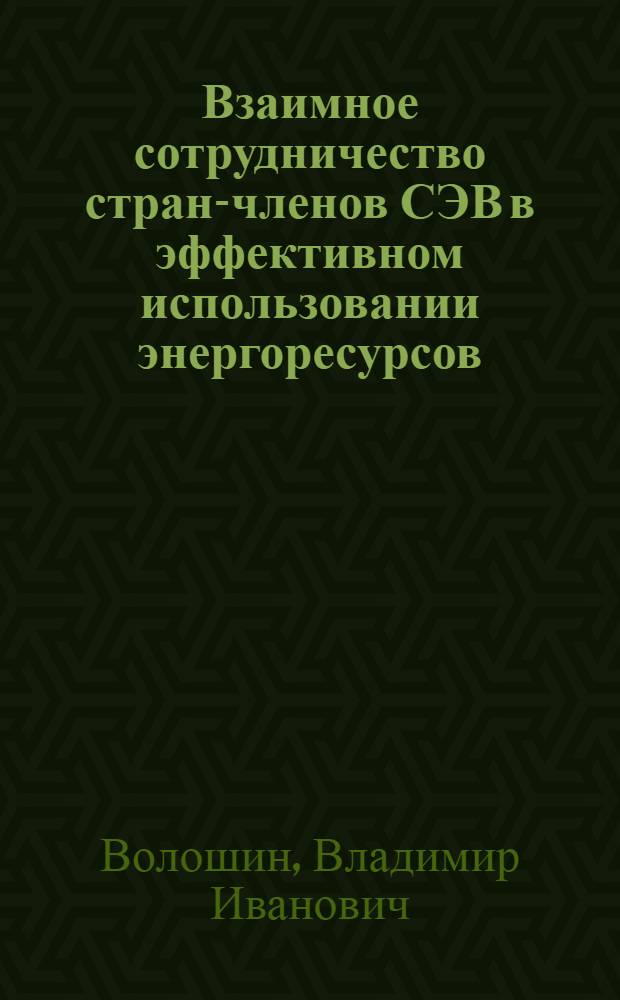 Взаимное сотрудничество стран-членов СЭВ в эффективном использовании энергоресурсов

Волошин, Владимир Иванович